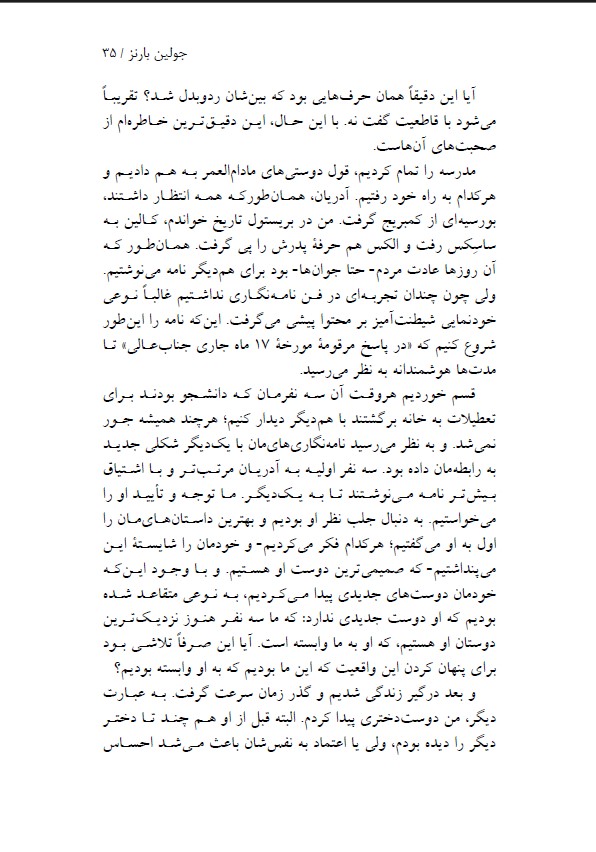 جولین بارنز / ۳۵

آیا این دقیقاً همان حرف‌هایی بود که بین‌شان ردوبدل شد؟ تقریباً می‌شود با قاطعیت گفت نه. با این حال، این دقیق‌ترین خاطره‌ام از صحبت‌های آن‌هاست.

مدرسه را تمام کردیم، قول دوستی‌های مادام‌العمر به هم دادیم و هرکدام به راه خود رفتیم. آدریان، همان‌طورکه همه انتظار داشتند، بورسیه‌ای از کمبریج گرفت. من در بریستول تاریخ خواندم، کالین به ساسکس رفت و الکس هم حرفهٔ پدرش را پی گرفت. همان‌طور که آن روزها عادت مردم- حتا جوان‌ها- بود برای هم‌دیگر نامه می‌نوشتیم. ولی چون چندان تجربه‌ای در فن نامه‌نگاری نداشتیم غالباً نوعی خودنمایی شیطنت‌آمیز بر محتوا پیشی می‌گرفت. این‌که نامه را این‌طور شروع کنیم که «در پاسخ مرقومهٔ مورخهٔ ۱۷ ماه جاری جناب‌عالی» تا مدت‌ها هوشمندانه به نظر می‌رسید.

قسم خوردیم هروقت آن سه نفرمان که دانشجو بودند برای تعطیلات به خانه برگشتند با هم‌دیگر دیدار کنیم؛ هرچند همیشه جور نمی‌شد. و به نظر می‌رسید نامه‌نگاری‌های‌مان با یک‌دیگر شکلی جدید به رابطه‌مان داده بود. سه نفر اولیه به آدریان مرتب‌تر و با اشتیاق بیش‌تر نامه می‌نوشتند تا به یک‌دیگر. ما توجه و تأیید او را می‌خواستیم. به دنبال جلب نظر او بودیم و بهترین داستان‌های‌مان را اول به او می‌گفتیم؛ هرکدام فکر می‌کردیم- و خودمان را شایستهٔ این می‌پنداشتیم- که صمیمی‌ترین دوست او هستیم. و با وجود این‌که خودمان دوست‌های جدیدی پیدا می‌کردیم، به نوعی متقاعد شده بودیم که او دوست جدیدی ندارد: که ما سه نفر هنوز نزدیک‌ترین دوستان او هستیم، که او به ما وابسته است. آیا این صرفاً تلاشی بود برای پنهان کردن این واقعیت که این ما بودیم که به او وابسته بودیم؟

و بعد درگیر زندگی شدیم و گذر زمان سرعت گرفت. به عبارت دیگر، من دوست‌دختری پیدا کردم. البته قبل از او هم چند تا دختر دیگر را دیده بودم، ولی یا اعتماد به نفس‌شان باعث می‌شد احساس